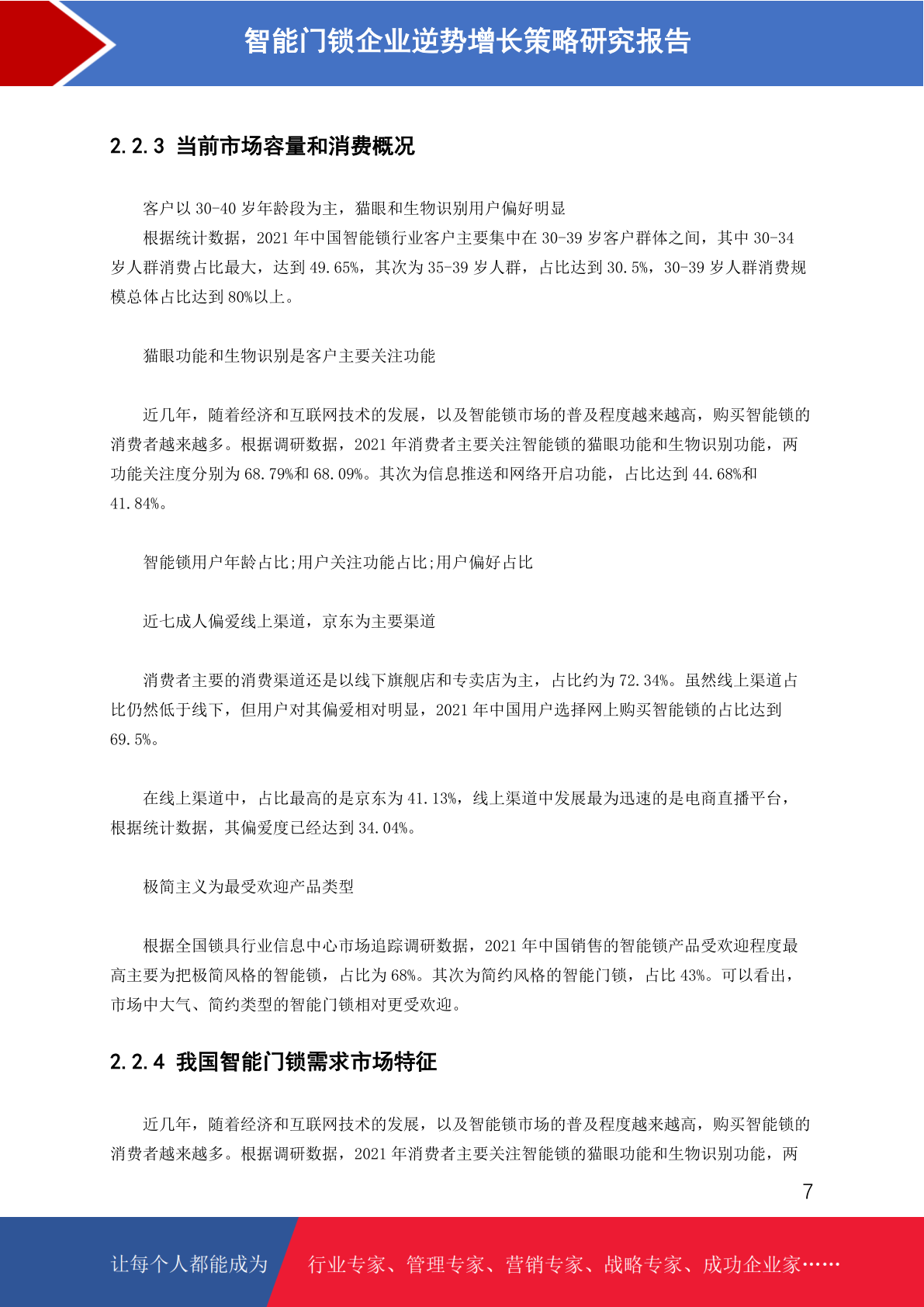 智能门锁企业逆势增长策略研究报告

2.2.3 当前市场容量和消费概况

客户以 30-40 岁年龄段为主，猫眼和生物识别用户偏好明显

根据统计数据，2021 年中国智能锁行业客户主要集中在 30-39 岁客户群体之间，其中 30-34 岁人群消费占比最大，达到 49.65%，其次为 35-39 岁人群，占比达到 30.5%，30-39 岁人群消费规模总体占比达到 80%以上。

猫眼功能和生物识别是客户主要关注功能

近几年，随着经济和互联网技术的发展，以及智能锁市场的普及程度越来越高，购买智能锁的消费者越来越多。根据调研数据，2021 年消费者主要关注智能锁的猫眼功能和生物识别功能，两功能关注度分别为 68.79%和 68.09%。其次为信息推送和网络开启功能，占比达到 44.68%和 41.84%。

智能锁用户年龄占比;用户关注功能占比;用户偏好占比

近七成人偏爱线上渠道，京东为主要渠道

消费者主要的消费渠道还是以线下旗舰店和专卖店为主，占比约为 72.34%。虽然线上渠道占比仍然低于线下，但用户对其偏爱相对明显，2021 年中国用户选择网上购买智能锁的占比达到 69.5%。

在线上渠道中，占比最高的是京东为 41.13%，线上渠道中发展最为迅速的是电商直播平台，根据统计数据，其偏爱度已经达到 34.04%。

极简主义为最受欢迎产品类型

根据全国锁具行业信息中心市场追踪调研数据，2021 年中国销售的智能锁产品受欢迎程度最高主要为把极简风格的智能锁，占比为 68%。其次为简约风格的智能门锁，占比 43%。可以看出，市场中大气、简约类型的智能门锁相对更受欢迎。

2.2.4 我国智能门锁需求市场特征

近几年，随着经济和互联网技术的发展，以及智能锁市场的普及程度越来越高，购买智能锁的消费者越来越多。根据调研数据，2021 年消费者主要关注智能锁的猫眼功能和生物识别功能，两

7

让每个人都能成为 行业专家、管理专家、营销专家、战略专家、成功企业家……